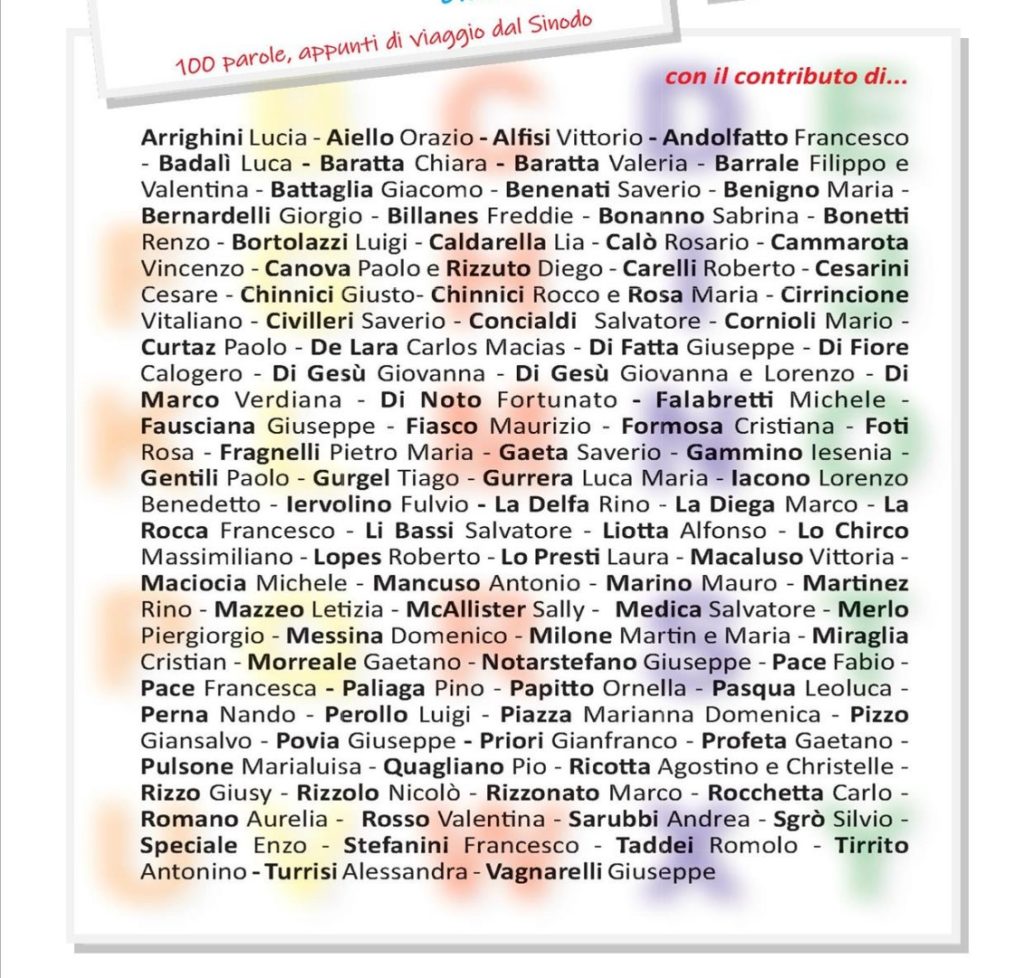 100 parole, appunti di viaggio dal Sinodo

con il contributo di...

Arrighini Lucia - Aiello Orazio - Alfisi Vittorio - Andolfatto Francesco - Badalì Luca - Baratta Chiara - Baratta Valeria - Barrale Filippo e Valentina - Battaglia Giacomo - Benenati Saverio - Benigno Maria - Bernardelli Giorgio - Billanes Freddie - Bonanno Sabrina - Bonetti Renzo - Bortolazzi Luigi - Caldarella Lia - Calò Rosario - Cammarota Vincenzo - Canova Paolo e Rizzuto Diego - Carelli Roberto - Cesarini Cesare - Chinnici Giusto- Chinnici Rocco e Rosa Maria - Cirrincione Vitaliano - Civilleri Saverio - Concialdi Salvatore - Cornioli Mario - Curtaz Paolo - De Lara Carlos Macias - Di Fatta Giuseppe - Di Fiore Calogero - Di Gesù Giovanna - Di Gesù Giovanna e Lorenzo - Di Marco Verdiana - Di Noto Fortunato - Falabretti Michele - Fausciana Giuseppe - Fiasco Maurizio - Formosa Cristiana - Foti Rosa - Fragnelli Pietro Maria - Gaeta Saverio - Gammino Iesenia - Gentili Paolo - Gurgel Tiago - Gurrera Luca Maria - Iacono Lorenzo Benedetto - Iervolino Fulvio - La Delfa Rino - La Diega Marco - La Rocca Francesco - Li Bassi Salvatore - Liotta Alfonso - Lo Chirco Massimiliano - Lopes Roberto - Lo Presti Laura - Macaluso Vittoria - Maciocia Michele - Mancuso Antonio - Marino Mauro - Martinez Rino - Mazzeo Letizia - McAllister Sally - Medica Salvatore - Merlo Piergiorgio - Messina Domenico - Milone Martin e Maria - Miraglia Cristian - Morreale Gaetano - Notarstefano Giuseppe - Pace Fabio - Pace Francesca - Paliaga Pino - Papitto Ornella - Pasqua Leoluca - Perna Nando - Perollo Luigi - Piazza Marianna Domenica - Pizzo Giansalvo - Povia Giuseppe - Priori Gianfranco - Profeta Gaetano - Pulsone Marialuisa - Quagliano Pio - Ricotta Agostino e Christelle - Rizzo Giusy - Rizzolo Nicolò - Rizzonato Marco - Rocchetta Carlo - Romano Aurelia - Rosso Valentina - Sarubbi Andrea - Sgrò Silvio - Speciale Enzo - Stefanini Francesco - Taddei Romolo - Tirrito Antonino - Turrisi Alessandra - Vagnarelli Giuseppe